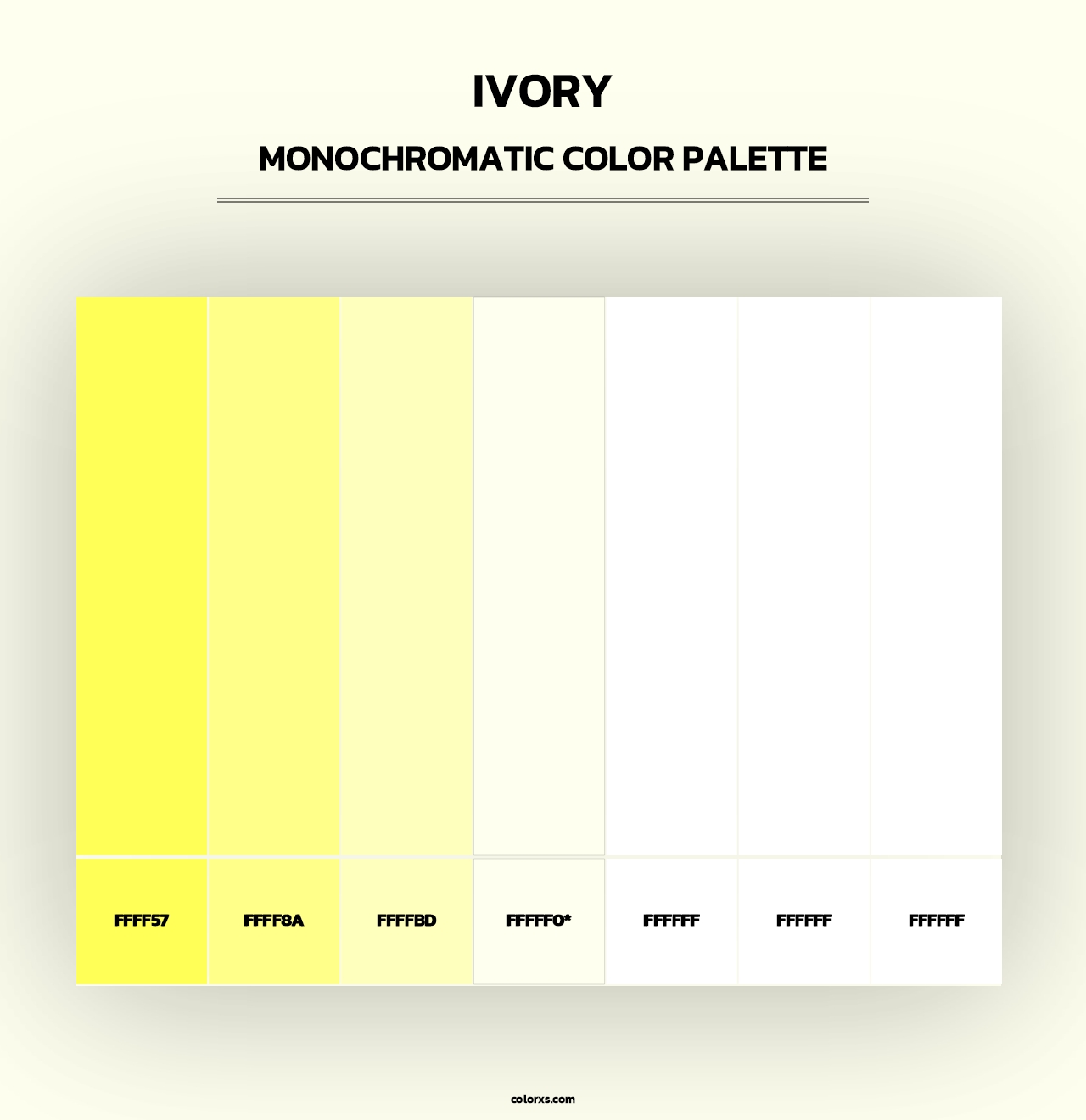 IVORY

MONOCHROMATIC COLOR PALETTE

FFFF57

FFFF8A

FFFFBD

FFFFF0*

FFFFFF

FFFFFF

FFFFFF

colorxs.com